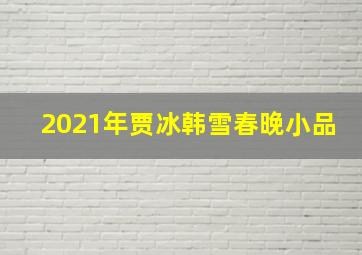 2021年贾冰韩雪春晚小品